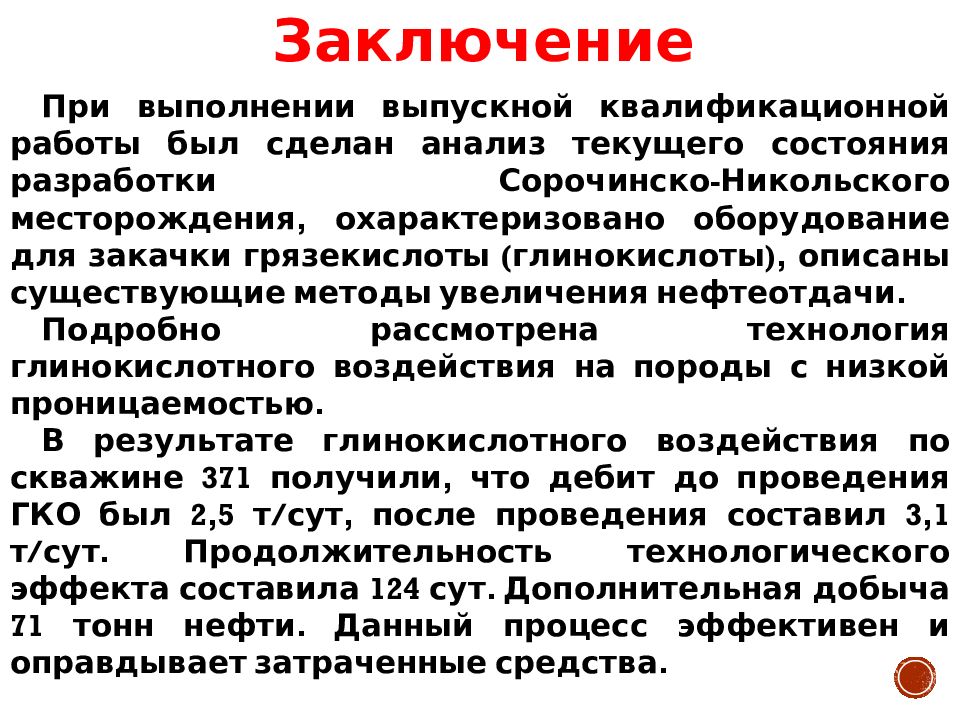 Заключение

При выполнении выпускной квалификационной работы был сделан анализ текущего состояния разработки Сорочинско-Никольского месторождения, охарактеризовано оборудование для закачки грязекислоты (глинокислоты), описаны существующие методы увеличения нефтеотдачи.

Подробно рассмотрена технология глинокислотного воздействия на породы с низкой проницаемостью.

В результате глинокислотного воздействия по скважине 371 получили, что дебит до проведения ГКО был 2,5 т/сут, после проведения составил 3,1 т/сут. Продолжительность технологического эффекта составила 124 сут. Дополнительная добыча 71 тонн нефти. Данный процесс эффективен и оправдывает затраченные средства.